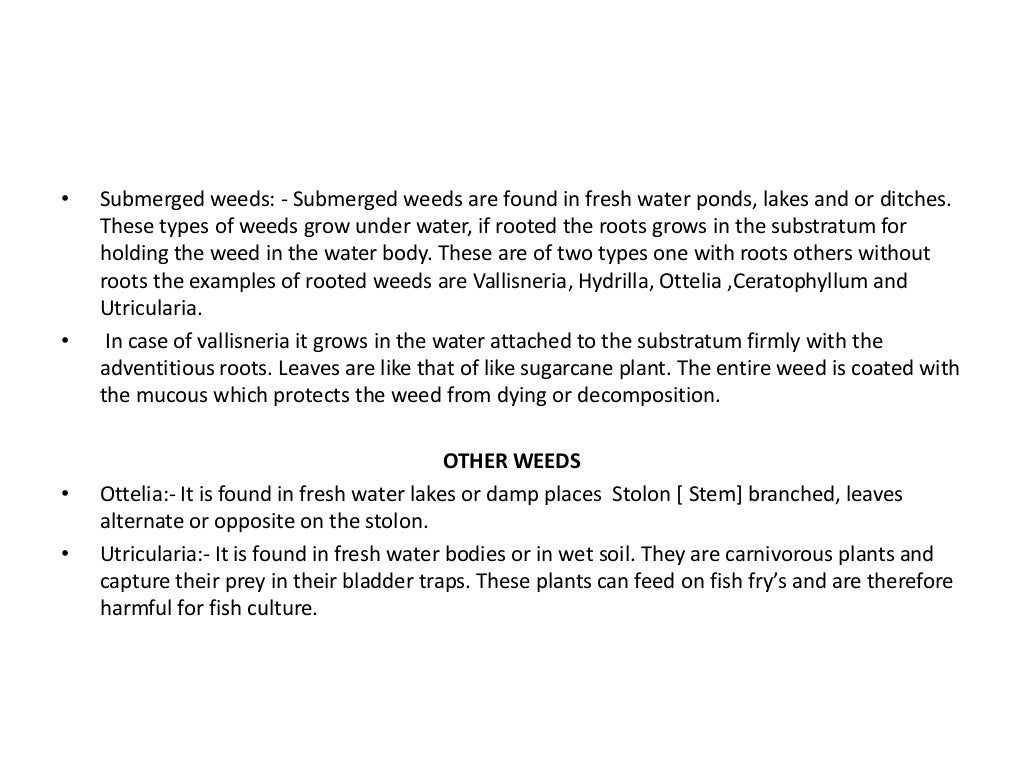 • Submerged weeds: - Submerged weeds are found in fresh water ponds, lakes and or ditches. These types of weeds grow under water, if rooted the roots grows in the substratum for holding the weed in the water body. These are of two types one with roots others without roots the examples of rooted weeds are Vallisneria, Hydrilla, Ottelia ,Ceratophyllum and Utricularia.

• In case of vallisneria it grows in the water attached to the substratum firmly with the adventitious roots. Leaves are like that of like sugarcane plant. The entire weed is coated with the mucous which protects the weed from dying or decomposition.

OTHER WEEDS

• Ottelia:- It is found in fresh water lakes or damp places Stolon [ Stem] branched, leaves alternate or opposite on the stolon.

• Utricularia:- It is found in fresh water bodies or in wet soil. They are carnivorous plants and capture their prey in their bladder traps. These plants can feed on fish fry's and are therefore harmful for fish culture.